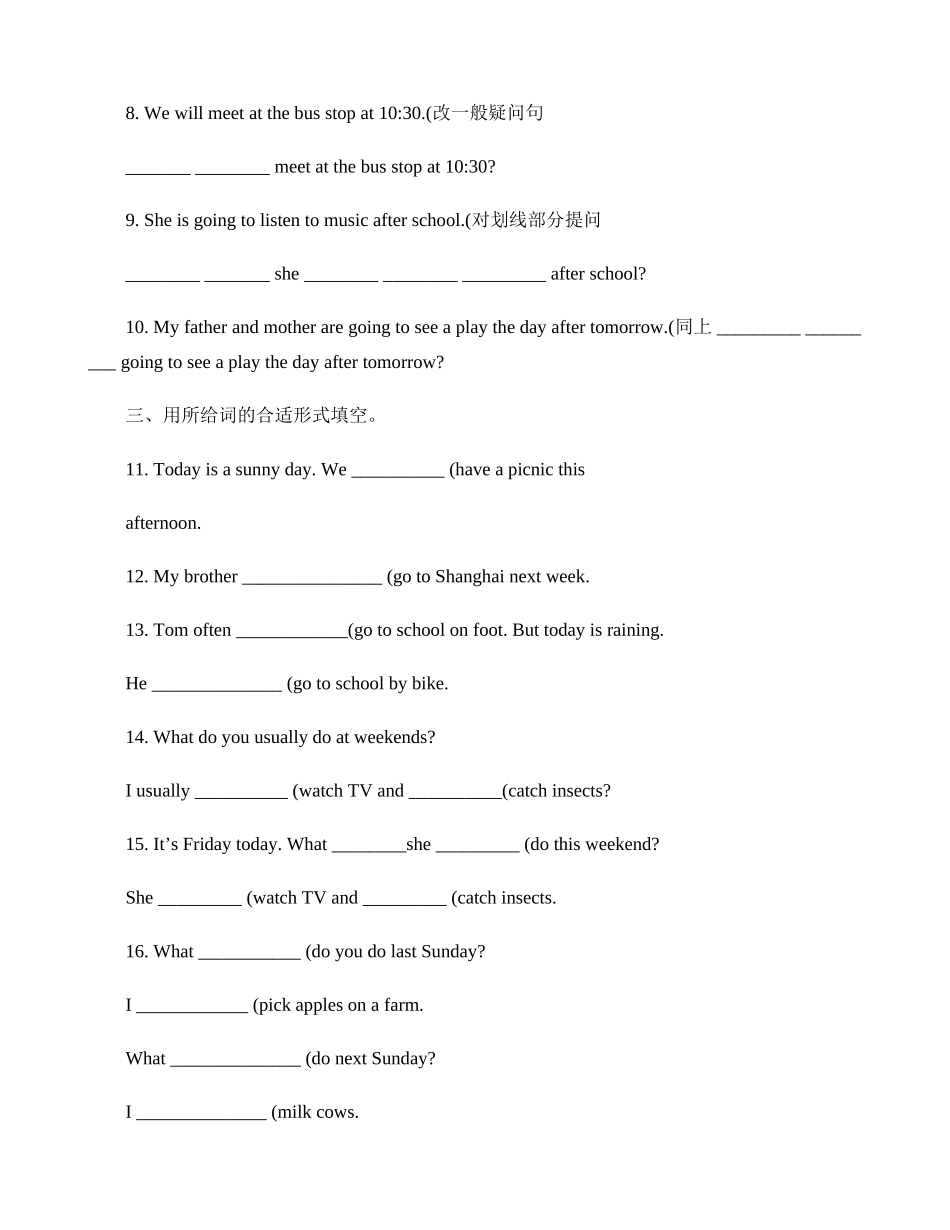 8. We will meet at the bus stop at 10:30.(改一般疑问句

_______ ________ meet at the bus stop at 10:30?

9. She is going to listen to music after school.(对划线部分提问

________ _______ she ________ ________ _________ after school?

10. My father and mother are going to see a play the day after tomorrow.(同上 _________ _________ going to see a play the day after tomorrow?

三、用所给词的合适形式填空。

11. Today is a sunny day. We __________ (have a picnic this afternoon.

12. My brother _______________ (go to Shanghai next week.

13. Tom often ____________(go to school on foot. But today is raining.

He ______________ (go to school by bike.

14. What do you usually do at weekends?

I usually __________ (watch TV and __________(catch insects?

15. It’s Friday today. What ________she _________ (do this weekend?

She _________ (watch TV and _________ (catch insects.

16. What ___________ (do you do last Sunday?

I ____________ (pick apples on a farm.

What ______________ (do next Sunday?

I ______________ (milk cows.